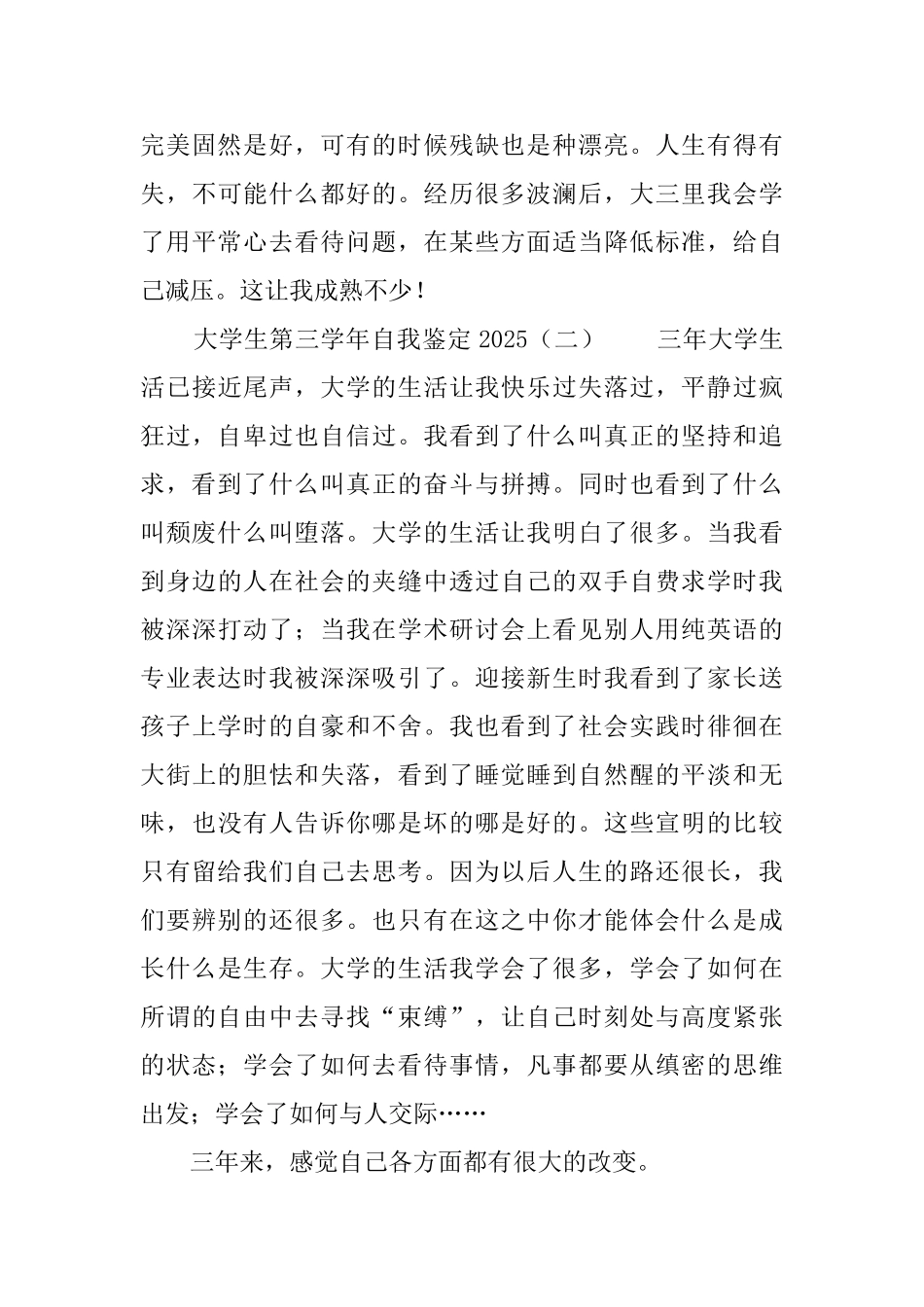 完美固然是好，可有的时候残缺也是种漂亮。人生有得有失，不可能什么都好的。经历很多波澜后，大三里我会学了用平常心去看待问题，在某些方面适当降低标准，给自己减压。这让我成熟不少！

大学生第三学年自我鉴定 2025（二）　　三年大学生活已接近尾声，大学的生活让我快乐过失落过，平静过疯狂过，自卑过也自信过。我看到了什么叫真正的坚持和追求，看到了什么叫真正的奋斗与拼搏。同时也看到了什么叫颓废什么叫堕落。大学的生活让我明白了很多。当我看到身边的人在社会的夹缝中透过自己的双手自费求学时我被深深打动了；当我在学术研讨会上看见别人用纯英语的专业表达时我被深深吸引了。迎接新生时我看到了家长送孩子上学时的自豪和不舍。我也看到了社会实践时徘徊在大街上的胆怯和失落，看到了睡觉睡到自然醒的平淡和无味，也没有人告诉你哪是坏的哪是好的。这些宣明的比较只有留给我们自己去思考。因为以后人生的路还很长，我们要辨别的还很多。也只有在这之中你才能体会什么是成长什么是生存。大学的生活我学会了很多，学会了如何在所谓的自由中去寻找“束缚”，让自己时刻处与高度紧张的状态；学会了如何去看待事情，凡事都要从缜密的思维出发；学会了如何与人交际……

三年来，感觉自己各方面都有很大的改变。